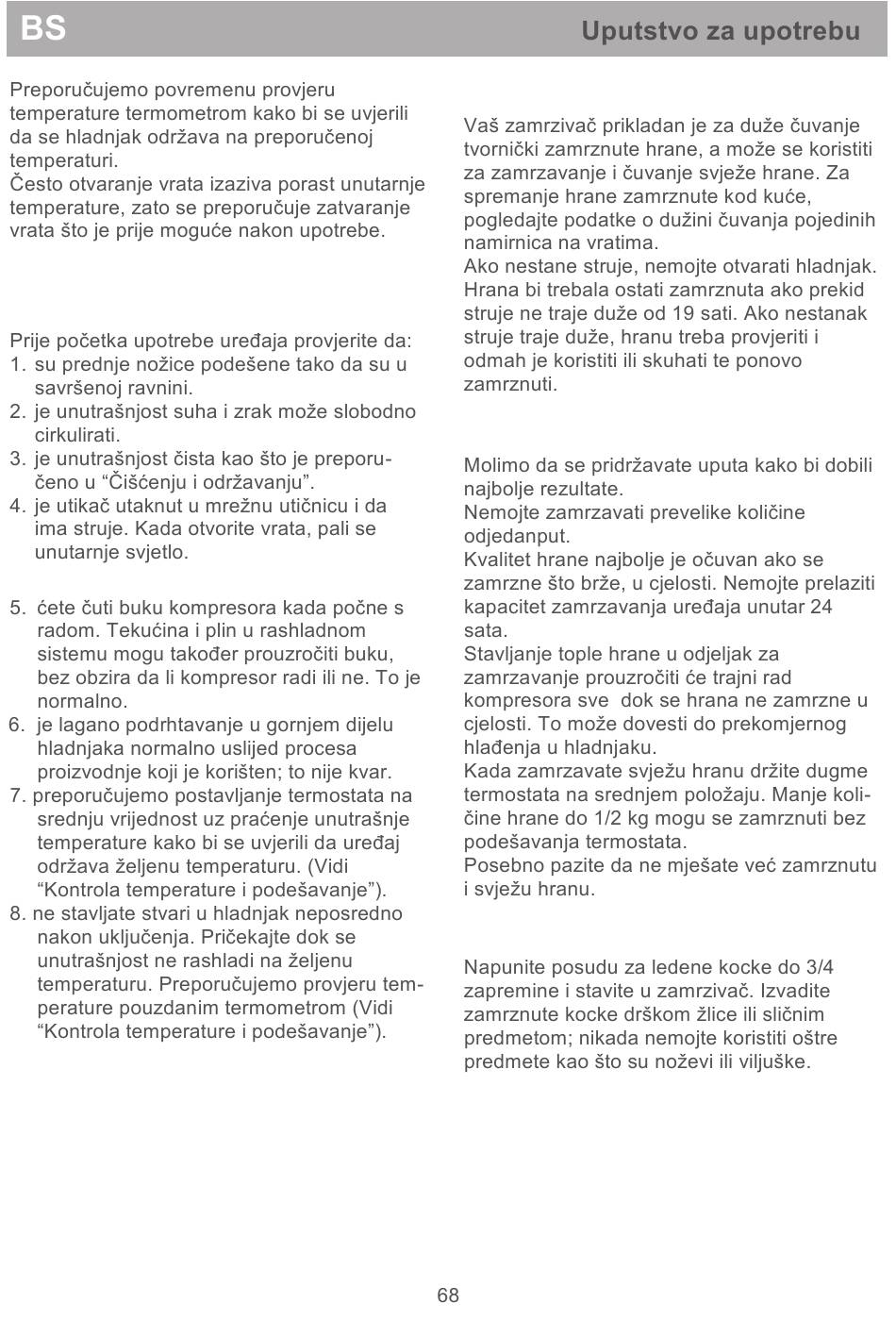 BS

Uputstvo za upotrebu

Preporučujemo povremenu provjeru temperature termometrom kako bi se uvjerili da se hladnjak održava na preporučenoj temperaturi.
Često otvaranje vrata izaziva porast unutarnje temperature, zato se preporučuje zatvaranje vrata što je prije moguće nakon upotrebe.

Prije početka upotrebe uređaja provjerite da:
1. su prednje nožice podešene tako da su u savršenoj ravnini.
2. je unutrašnjost suha i zrak može slobodno cirkulirati.
3. je unutrašnjost čista kao što je preporučeno u “Čišćenju i održavanju”.
4. je utikač utaknut u mrežnu utičnicu i da ima struje. Kada otvorite vrata, pali se unutarnje svjetlo.

5. ćete čuti buku kompresora kada počne s radom. Tekućina i plin u rashladnom sistemu mogu također prouzročiti buku, bez obzira da li kompresor radi ili ne. To je normalno.
6. je lagano podrhtavanje u gornjem dijelu hladnjaka normalno uslijed procesa proizvodnje koji je korišten; to nije kvar.
7. preporučujemo postavljanje termostata na srednju vrijednost uz praćenje unutrašnje temperature kako bi se uvjerili da uređaj održava željenu temperaturu. (Vidi “Kontrola temperature i podešavanje”).
8. ne stavljate stvari u hladnjak neposredno nakon uključenja. Pričekajte dok se unutrašnjost ne rashladi na željenu temperaturu. Preporučujemo provjeru temperature pouzdanim termometrom (Vidi “Kontrola temperature i podešavanje”).

Vaš zamrzivač prikladan je za duže čuvanje tvornički zamrznute hrane, a može se koristiti za zamrzavanje i čuvanje svježe hrane. Za spremanje hrane zamrznute kod kuće, pogledajte podatke o dužini čuvanja pojedinih namirnica na vratima.
Ako nestane struje, nemojte otvarati hladnjak. Hrana bi trebala ostati zamrznuta ako prekid struje ne traje duže od 19 sati. Ako nestanak struje traje duže, hranu treba provjeriti i odmah je koristiti ili skuhati te ponovo zamrznuti.

Molimo da se pridržavate uputa kako bi dobili najbolje rezultate.
Nemojte zamrzavati prevelike količine odjedanput.
Kvalitet hrane najbolje je očuvan ako se zamrzne što brže, u cjelosti. Nemojte prelaziti kapacitet zamrzavanja uređaja unutar 24 sata.
Stavljanje tople hrane u odjeljak za zamrzavanje prouzročiti će trajni rad kompresora sve dok se hrana ne zamrzne u cjelosti. To može dovesti do prekomjernog hlađenja u hladnjaku.
Kada zamrzavate svježu hranu držite dugme termostata na srednjem položaju. Manje količine hrane do 1/2 kg mogu se zamrznuti bez podešavanja termostata.
Posebno pazite da ne mješate već zamrznutu i svježu hranu.

Napunite posudu za ledene kocke do 3/4 zapremine i stavite u zamrzivač. Izvadite zamrznute kocke drškom žlice ili sličnim predmetom; nikada nemojte koristiti oštre predmete kao što su noževi ili viljuške.

68